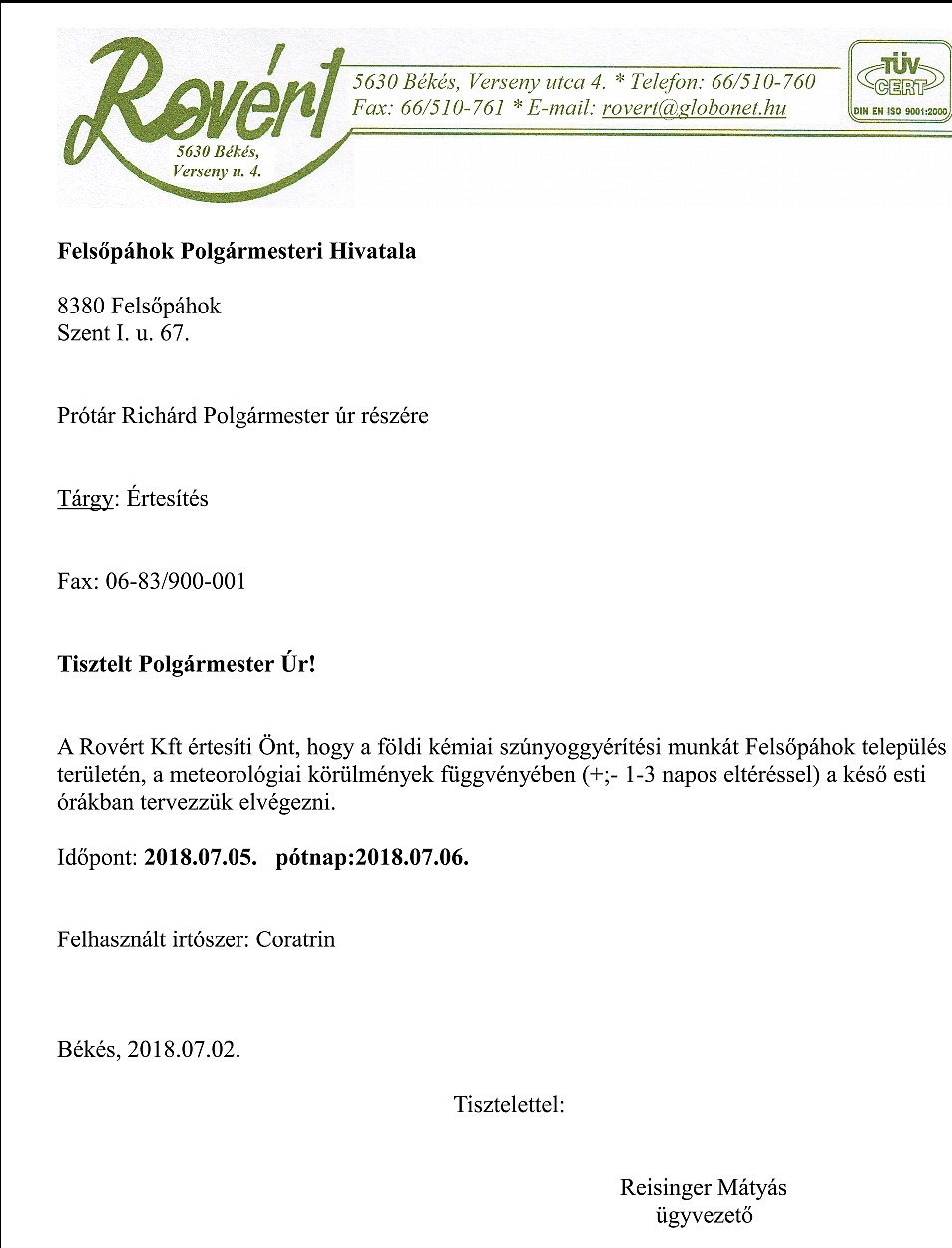 Rovért
5630 Békés,
Verseny u. 4.

5630 Békés, Verseny utca 4. * Telefon: 66/510-760
Fax: 66/510-761 * E-mail: rovert@globonet.hu

TÜV CERT
DIN EN ISO 9001:2000

Felsőpáhok Polgármesteri Hivatala

8380 Felsőpáhok
Szent I. u. 67.

Prótár Richárd Polgármester úr részére

Tárgy: Értesítés

Fax: 06-83/900-001

Tisztelt Polgármester Úr!

A Rovért Kft értesíti Önt, hogy a földi kémiai szúnyoggyérítési munkát Felsőpáhok település területén, a meteorológiai körülmények függvényében (+;- 1-3 napos eltéréssel) a késő esti órákban tervezzük elvégezni.

Időpont: 2018.07.05. pótnap:2018.07.06.

Felhasznált irtószer: Coratrin

Békés, 2018.07.02.

Tisztelettel:

Reisinger Mátyás
ügyvezető